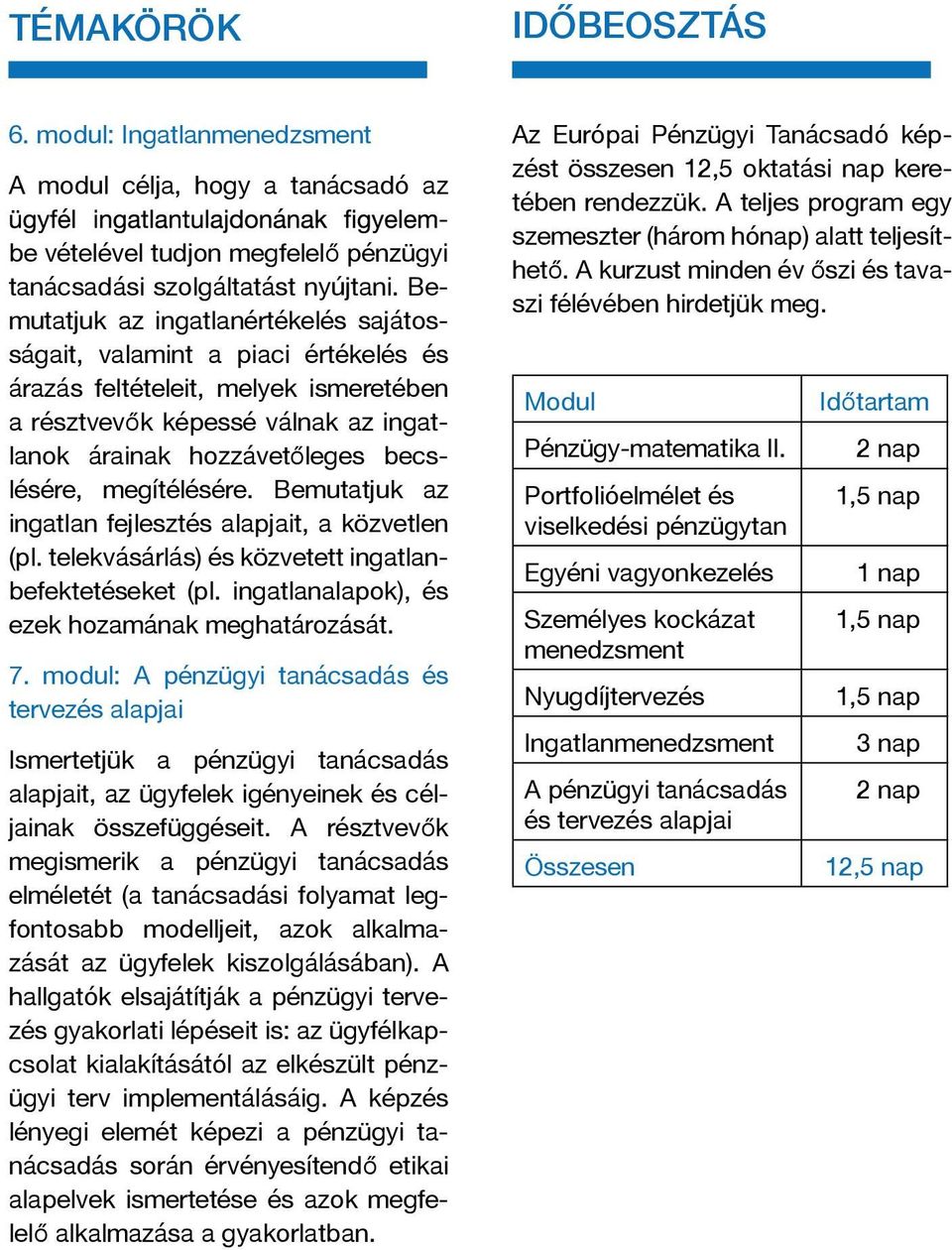 TÉMAKÖRÖK

6. modul: Ingatlanmenedzsment

A modul célja, hogy a tanácsadó az ügyfél ingatlantulajdonának figyelembe vételével tudjon megfelelő pénzügyi tanácsadási szolgáltatást nyújtani. Bemutatjuk az ingatlanértékelés sajátosságait, valamint a piaci értékelés és árazás feltételeit, melyek ismeretében a résztvevők képessé válnak az ingatlanok árainak hozzávetőleges becslésére, megítélésére. Bemutatjuk az ingatlan fejlesztés alapjait, a közvetlen (pl. telekvásárlás) és közvetett ingatlanbefektetéseket (pl. ingatlanalapok), és ezek hozamának meghatározását.

7. modul: A pénzügyi tanácsadás és tervezés alapjai

Ismertetjük a pénzügyi tanácsadás alapjait, az ügyfelek igényeinek és céljainak összefüggéseit. A résztvevők megismerik a pénzügyi tanácsadás elméletét (a tanácsadási folyamat legfontosabb modelljeit, azok alkalmazását az ügyfelek kiszolgálásában). A hallgatók elsajátítják a pénzügyi tervezés gyakorlati lépéseit is: az ügyfélkapcsolat kialakításától az elkészült pénzügyi terv implementálásáig. A képzés lényegi elemét képezi a pénzügyi tanácsadás során érvényesítendő etikai alapelvek ismertetése és azok megfelelő alkalmazása a gyakorlatban.

IDŐBEOSZTÁS

Az Európai Pénzügyi Tanácsadó képzést összesen 12,5 oktatási nap keretében rendezzük. A teljes program egy szemeszter (három hónap) alatt teljesíthető. A kurzust minden év őszi és tavaszi félévében hirdetjük meg.

| Modul | Időtartam |
|---|---|
| Pénzügy-matematika II. | 2 nap |
| Portfolióelmélet és viselkedési pénzügytan | 1,5 nap |
| Egyéni vagyonkezelés | 1 nap |
| Személyes kockázat menedzsment | 1,5 nap |
| Nyugdíjtervezés | 1,5 nap |
| Ingatlanmenedzsment | 3 nap |
| A pénzügyi tanácsadás és tervezés alapjai | 2 nap |
| Összesen | 12,5 nap |